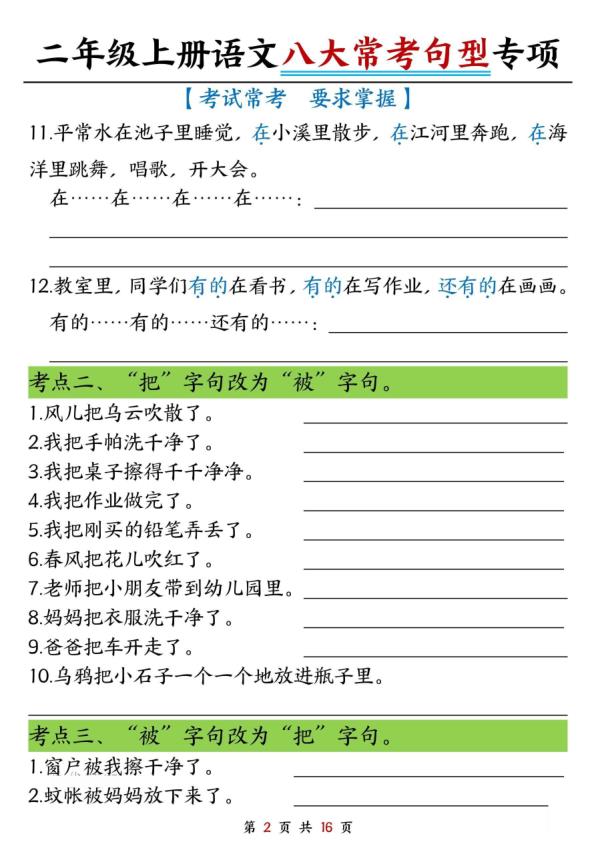 二年级上册语文八大常考句型专项

【考试常考　要求掌握】

11.平常水在池子里睡觉，在小溪里散步，在江河里奔跑，在海洋里跳舞，唱歌，开大会。

在……在……在……在……：

12.教室里，同学们有的在看书，有的在写作业，还有的在画画。

有的……有的……还有的……：

考点二、“把”字句改为“被”字句。

1.风儿把乌云吹散了。

2.我把手帕洗干净了。

3.我把桌子擦得干干净净。

4.我把作业做完了。

5.我把刚买的铅笔弄丢了。

6.春风把花儿吹红了。

7.老师把小朋友带到幼儿园里。

8.妈妈把衣服洗干净了。

9.爸爸把车开走了。

10.乌鸦把小石子一个一个地放进瓶子里。

考点三、“被”字句改为“把”字句。

1.窗户被我擦干净了。

2.蚊帐被妈妈放下来了。

第 2 页 共 16 页